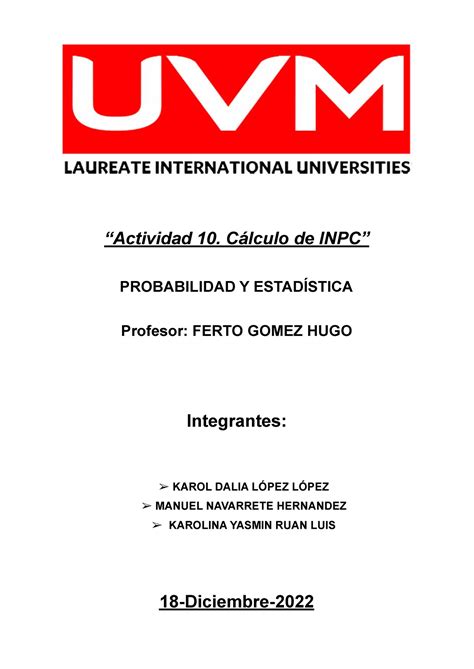 UVM
LAUREATE INTERNATIONAL UNIVERSITIES

“Actividad 10. Cálculo de INPC”

PROBABILIDAD Y ESTADÍSTICA

Profesor: FERTO GOMEZ HUGO

Integrantes:

➢ KAROL DALIA LÓPEZ LÓPEZ
➢ MANUEL NAVARRETE HERNANDEZ
➢ KAROLINA YASMIN RUAN LUIS

18-Diciembre-2022